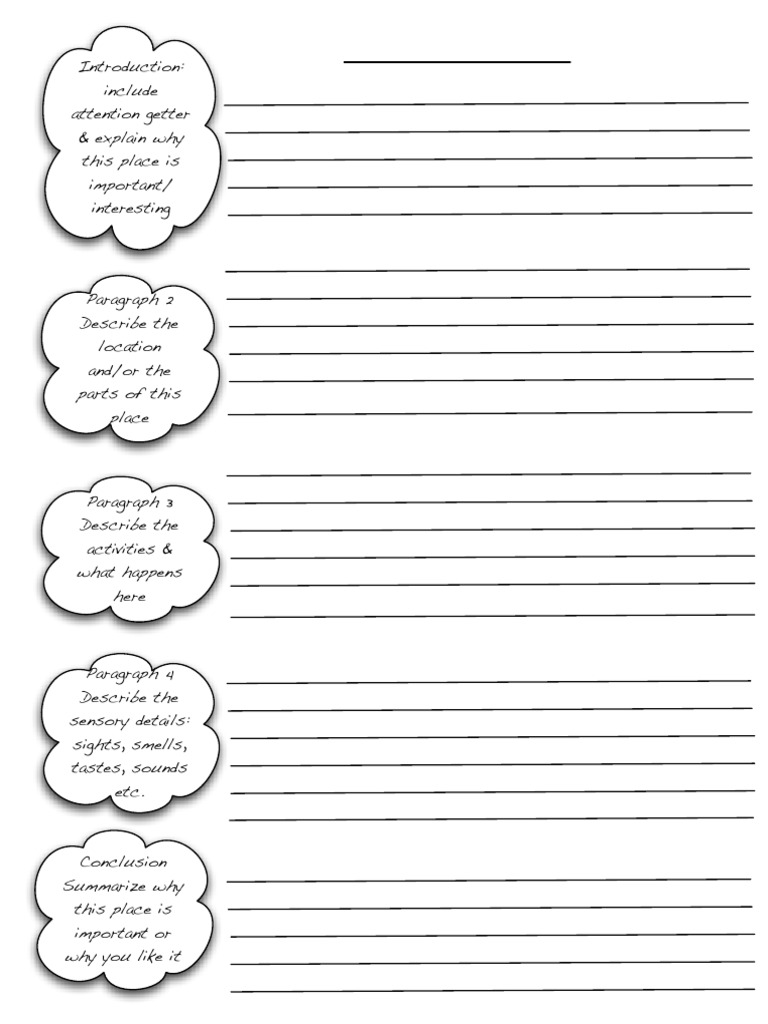 Introduction: include attention getter & explain why this place is important/ interesting

Paragraph 2 Describe the location and/or the parts of this place

Paragraph 3 Describe the activities & what happens here

Paragraph 4 Describe the sensory details: sights, smells, tastes, sounds etc.

Conclusion Summarize why this place is important or why you like it